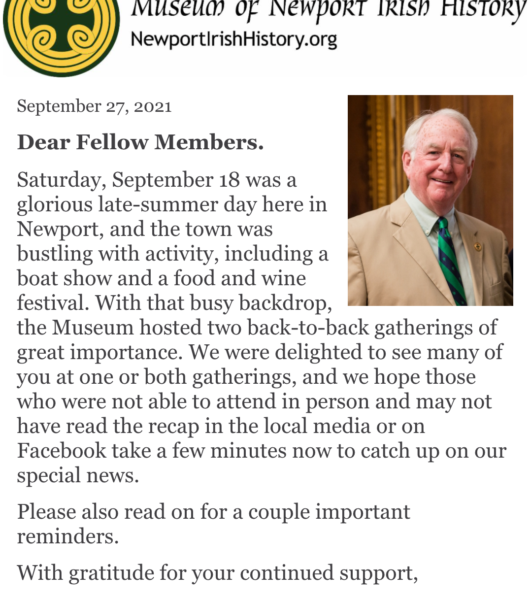 Museum of Newport Irish History
NewportIrishHistory.org

September 27, 2021

Dear Fellow Members.

Saturday, September 18 was a glorious late-summer day here in Newport, and the town was bustling with activity, including a boat show and a food and wine festival. With that busy backdrop, the Museum hosted two back-to-back gatherings of great importance. We were delighted to see many of you at one or both gatherings, and we hope those who were not able to attend in person and may not have read the recap in the local media or on Facebook take a few minutes now to catch up on our special news.

Please also read on for a couple important reminders.

With gratitude for your continued support,